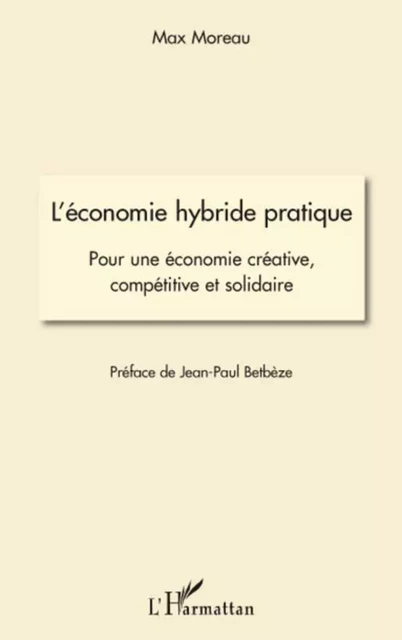 Max Moreau

L'économie hybride pratique

Pour une économie créative, compétitive et solidaire

Préface de Jean-Paul Betbèze

L'Harmattan